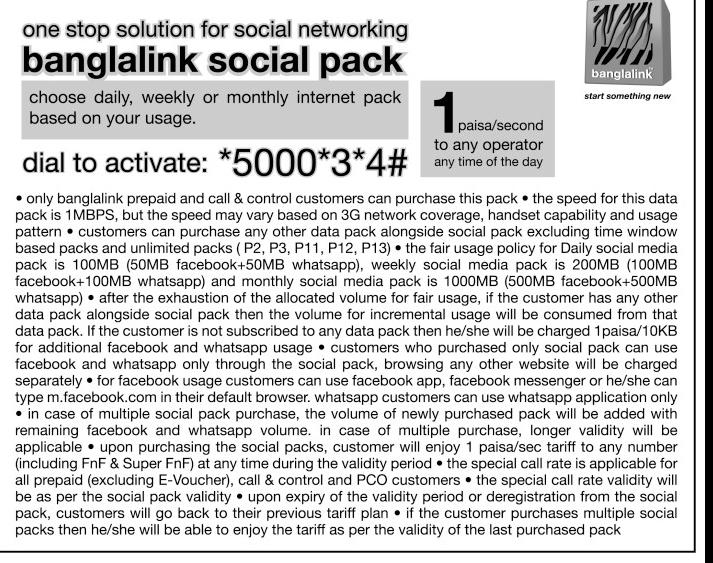 one stop solution for social networking
banglalink social pack

choose daily, weekly or monthly internet pack based on your usage.

dial to activate: *5000*3*4#

1 paisa/second
to any operator
any time of the day

banglalink
start something new

• only banglalink prepaid and call & control customers can purchase this pack • the speed for this data pack is 1MBPS, but the speed may vary based on 3G network coverage, handset capability and usage pattern • customers can purchase any other data pack alongside social pack excluding time window based packs and unlimited packs ( P2, P3, P11, P12, P13) • the fair usage policy for Daily social media pack is 100MB (50MB facebook+50MB whatsapp), weekly social media pack is 200MB (100MB facebook+100MB whatsapp) and monthly social media pack is 1000MB (500MB facebook+500MB whatsapp) • after the exhaustion of the allocated volume for fair usage, if the customer has any other data pack alongside social pack then the volume for incremental usage will be consumed from that data pack. If the customer is not subscribed to any data pack then he/she will be charged 1paisa/10KB for additional facebook and whatsapp usage • customers who purchased only social pack can use facebook and whatsapp only through the social pack, browsing any other website will be charged separately • for facebook usage customers can use facebook app, facebook messenger or he/she can type m.facebook.com in their default browser. whatsapp customers can use whatsapp application only • in case of multiple social pack purchase, the volume of newly purchased pack will be added with remaining facebook and whatsapp volume. in case of multiple purchase, longer validity will be applicable • upon purchasing the social packs, customer will enjoy 1 paisa/sec tariff to any number (including FnF & Super FnF) at any time during the validity period • the special call rate is applicable for all prepaid (excluding E-Voucher), call & control and PCO customers • the special call rate validity will be as per the social pack validity • upon expiry of the validity period or deregistration from the social pack, customers will go back to their previous tariff plan • if the customer purchases multiple social packs then he/she will be able to enjoy the tariff as per the validity of the last purchased pack